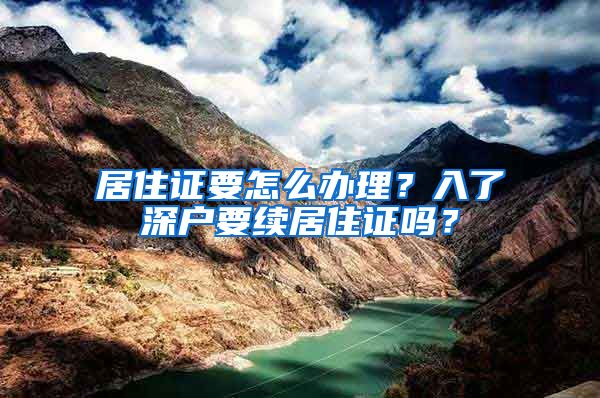 居住证要怎么办理？入了深户要续居住证吗？